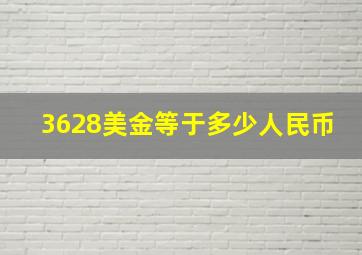 3628美金等于多少人民币